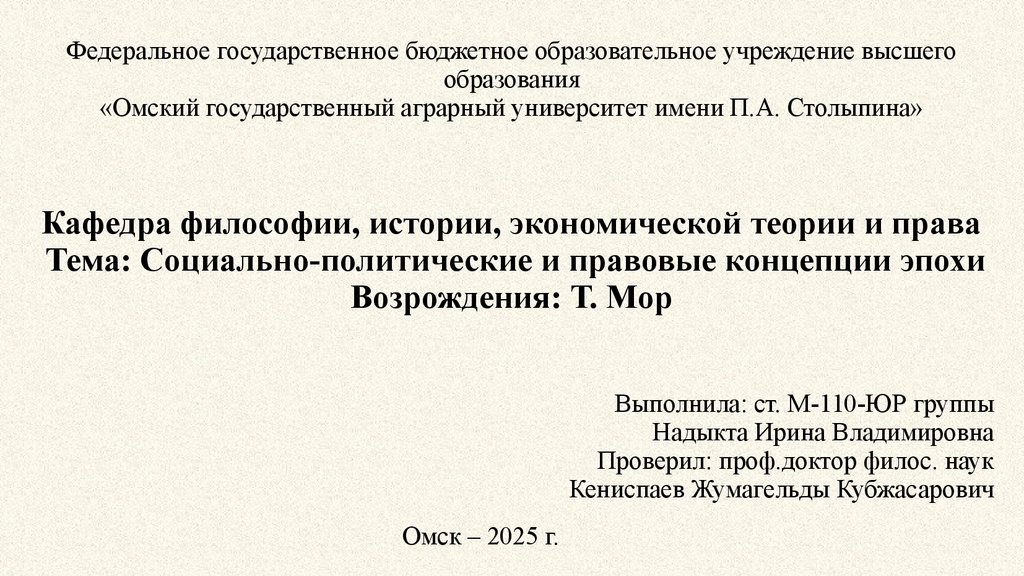 Федеральное государственное бюджетное образовательное учреждение высшего образования
«Омский государственный аграрный университет имени П.А. Столыпина»

Кафедра философии, истории, экономической теории и права
Тема: Социально-политические и правовые концепции эпохи Возрождения: Т. Мор

Выполнила: ст. М-110-ЮР группы
Надыкта Ирина Владимировна
Проверил: проф.доктор филос. наук
Кениспаев Жумагельды Кубжасарович

Омск – 2025 г.